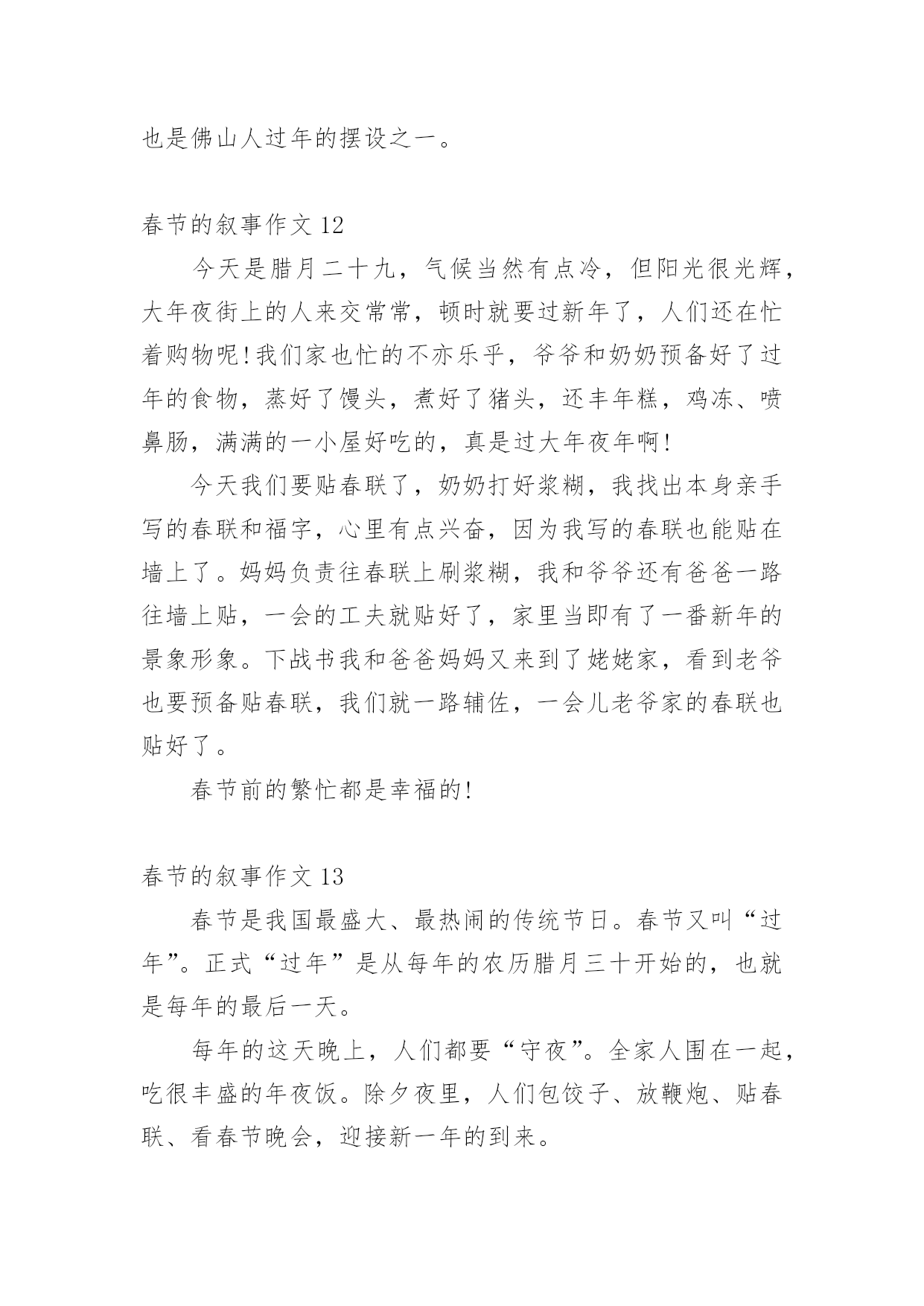 也是佛山人过年的摆设之一。

春节的叙事作文 12

今天是腊月二十九，气候当然有点冷，但阳光很光辉，大年夜街上的人来交常常，顿时就要过新年了，人们还在忙着购物呢!我们家也忙的不亦乐乎，爷爷和奶奶预备好了过年的食物，蒸好了馒头，煮好了猪头，还丰年糕，鸡冻、喷鼻肠，满满的一小屋好吃的，真是过大年夜年啊!

今天我们要贴春联了，奶奶打好浆糊，我找出本身亲手写的春联和福字，心里有点兴奋，因为我写的春联也能贴在墙上了。妈妈负责往春联上刷浆糊，我和爷爷还有爸爸一路往墙上贴，一会的工夫就贴好了，家里当即有了一番新年的景象形象。下战书我和爸爸妈妈又来到了姥姥家，看到老爷也要预备贴春联，我们就一路辅佐，一会儿老爷家的春联也贴好了。

春节前的繁忙都是幸福的!

春节的叙事作文 13

春节是我国最盛大、最热闹的传统节日。春节又叫“过年”。正式“过年”是从每年的农历腊月三十开始的，也就是每年的最后一天。

每年的这天晚上，人们都要“守夜”。全家人围在一起，吃很丰盛的年夜饭。除夕夜里，人们包饺子、放鞭炮、贴春联、看春节晚会，迎接新一年的到来。